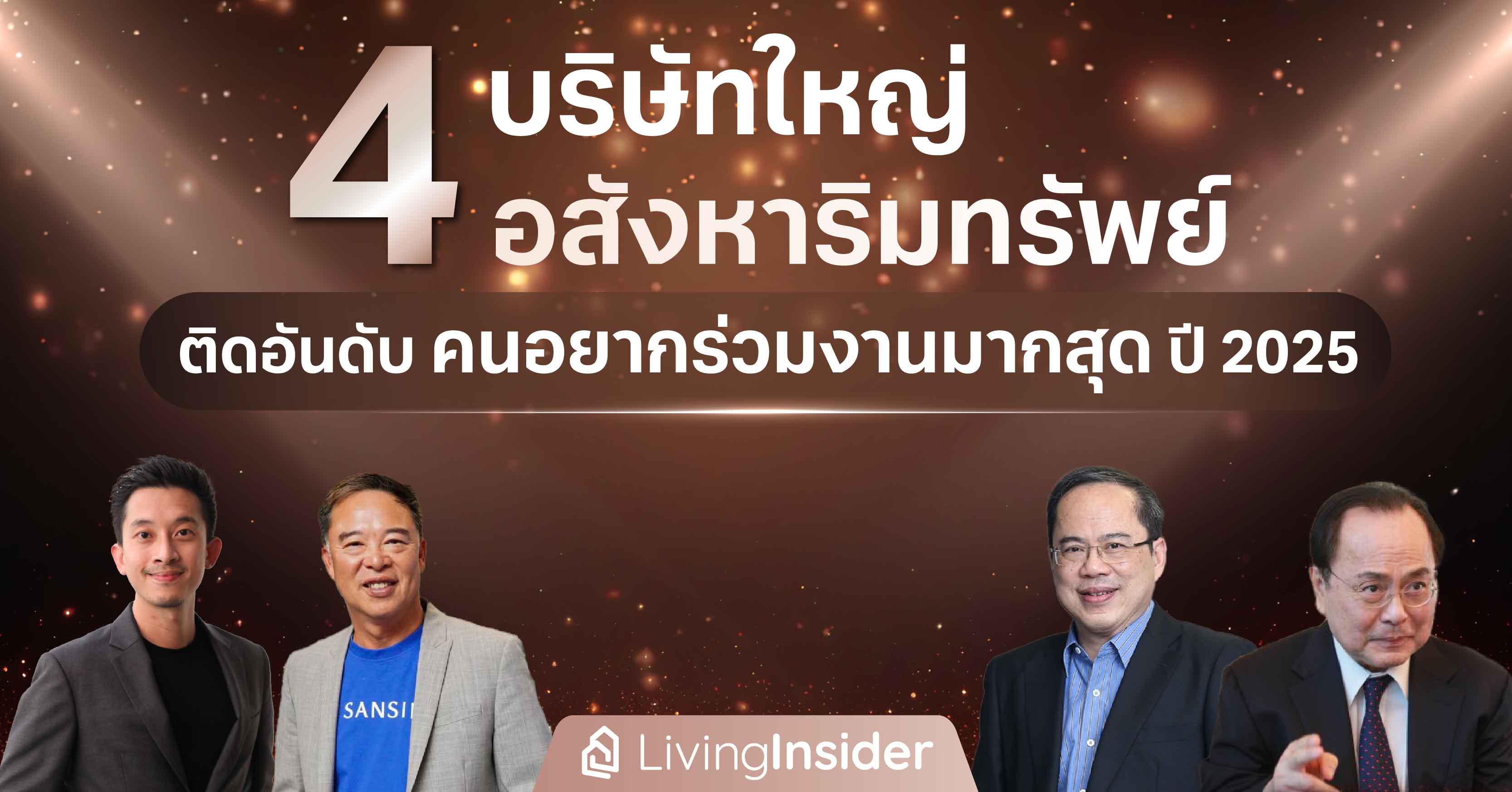 4 บริษัทใหญ่ อสังหาริมทรัพย์

ติดอันดับ คนอยากร่วมงานมากสุด ปี 2025

SANSI

LivingInsider